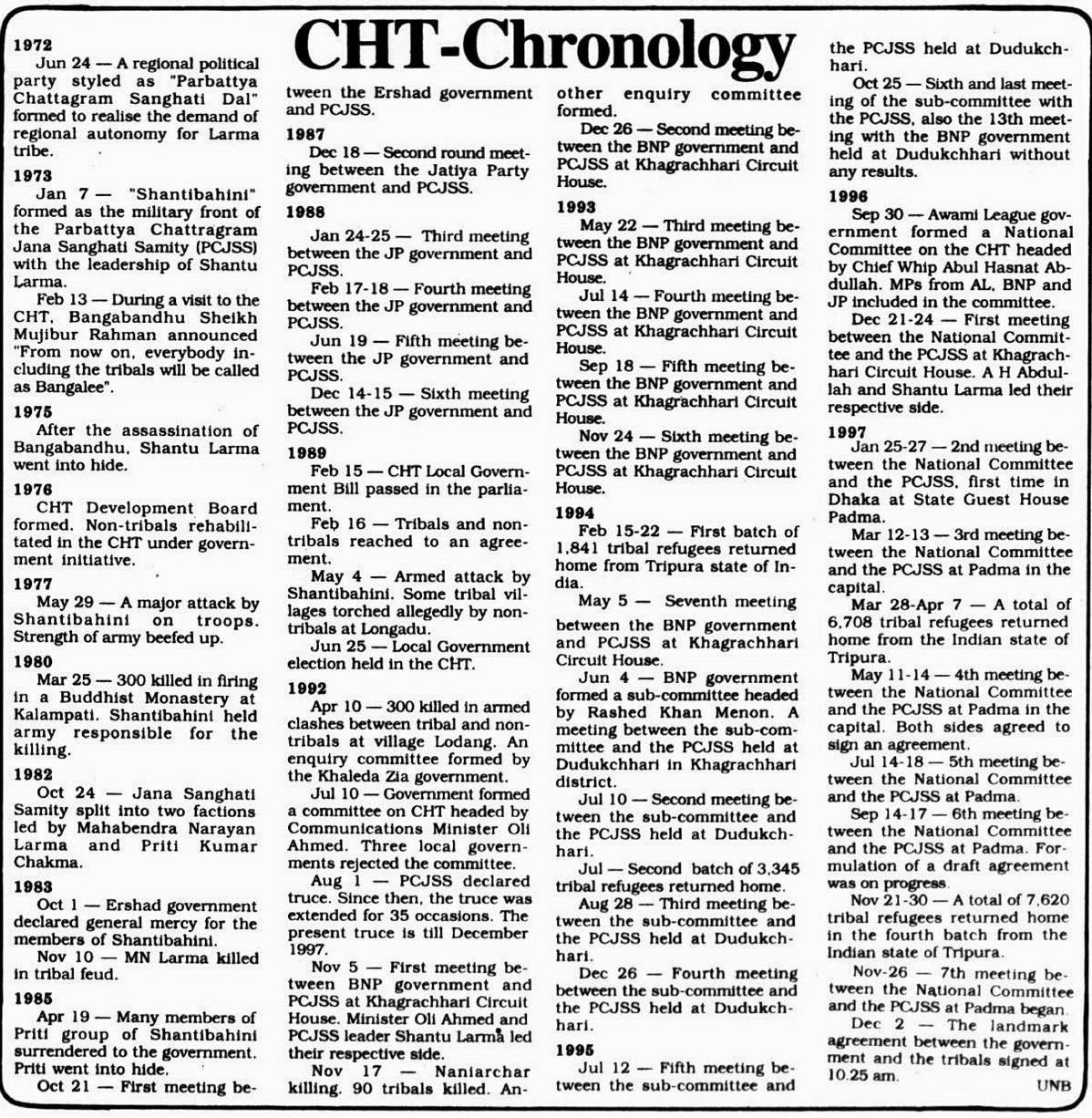 CHT-Chronology

1972
Jun 24 — A regional political party styled as "Parbattya Chattagram Sanghati Dal" formed to realise the demand of regional autonomy for Larma tribe.
1973
Jan 7 — "Shantibahini" formed as the military front of the Parbattya Chattragram Jana Sanghati Samity (PCJSS) with the leadership of Shantu Larma.
Feb 13 — During a visit to the CHT, Bangabandhu Sheikh Mujibur Rahman announced "From now on, everybody including the tribals will be called as Bangalee".
1975
After the assassination of Bangabandhu, Shantu Larma went into hide.
1976
CHT Development Board formed. Non-tribals rehabilitated in the CHT under government initiative.
1977
May 29 — A major attack by Shantibahini on troops. Strength of army beefed up.
1980
Mar 25 — 300 killed in firing in a Buddhist Monastery at Kalampati. Shantibahini held army responsible for the killing.
1982
Oct 24 — Jana Sanghati Samity split into two factions led by Mahabendra Narayan Larma and Priti Kumar Chakma.
1983
Oct 1 — Ershad government declared general mercy for the members of Shantibahini.
Nov 10 — MN Larma killed in tribal feud.
1985
Apr 19 — Many members of Priti group of Shantibahini surrendered to the government. Priti went into hide.
Oct 21 — First meeting between the Ershad government and PCJSS.
1987
Dec 18 — Second round meeting between the Jatiya Party government and PCJSS.
1988
Jan 24-25 — Third meeting between the JP government and PCJSS.
Feb 17-18 — Fourth meeting between the JP government and PCJSS.
Jun 19 — Fifth meeting between the JP government and PCJSS.
Dec 14-15 — Sixth meeting between the JP government and PCJSS.
1989
Feb 15 — CHT Local Government Bill passed in the parliament.
Feb 16 — Tribals and non-tribals reached to an agreement.
May 4 — Armed attack by Shantibahini. Some tribal villages torched allegedly by non-tribals at Longadu.
Jun 25 — Local Government election held in the CHT.
1992
Apr 10 — 300 killed in armed clashes between tribal and non-tribals at village Lodang. An enquiry committee formed by the Khaleda Zia government.
Jul 10 — Government formed a committee on CHT headed by Communications Minister Oli Ahmed. Three local governments rejected the committee.
Aug 1 — PCJSS declared truce. Since then, the truce was extended for 35 occasions. The present truce is till December 1997.
Nov 5 — First meeting between BNP government and PCJSS at Khagrachhari Circuit House. Minister Oli Ahmed and PCJSS leader Shantu Larma led their respective side.
Nov 17 — Naniarchar killing. 90 tribals killed. Another enquiry committee formed.
Dec 26 — Second meeting between the BNP government and PCJSS at Khagrachhari Circuit House.
1993
May 22 — Third meeting between the BNP government and PCJSS at Khagrachhari Circuit House.
Jul 14 — Fourth meeting between the BNP government and PCJSS at Khagrachhari Circuit House.
Sep 18 — Fifth meeting between the BNP government and PCJSS at Khagrachhari Circuit House.
Nov 24 — Sixth meeting between the BNP government and PCJSS at Khagrachhari Circuit House.
1994
Feb 15-22 — First batch of 1,841 tribal refugees returned home from Tripura state of India.
May 5 — Seventh meeting between the BNP government and PCJSS at Khagrachhari Circuit House.
Jun 4 — BNP government formed a sub-committee headed by Rashed Khan Menon. A meeting between the sub-committee and the PCJSS held at Dudukchhari in Khagrachhari district.
Jul 10 — Second meeting between the sub-committee and the PCJSS held at Dudukchhari.
Jul — Second batch of 3,345 tribal refugees returned home.
Aug 28 — Third meeting between the sub-committee and the PCJSS held at Dudukchhari.
Dec 26 — Fourth meeting between the sub-committee and the PCJSS held at Dudukchhari.
1995
Jul 12 — Fifth meeting between the sub-committee and the PCJSS held at Dudukchhari.
Oct 25 — Sixth and last meeting of the sub-committee with the PCJSS, also the 13th meeting with the BNP government held at Dudukchhari without any results.
1996
Sep 30 — Awami League government formed a National Committee on the CHT headed by Chief Whip Abul Hasnat Abdullah. MPs from AL, BNP and JP included in the committee.
Dec 21-24 — First meeting between the National Committee and the PCJSS at Khagrachhari Circuit House. A H Abdullah and Shantu Larma led their respective side.
1997
Jan 25-27 — 2nd meeting between the National Committee and the PCJSS, first time in Dhaka at State Guest House Padma.
Mar 12-13 — 3rd meeting between the National Committee and the PCJSS at Padma in the capital.
Mar 28-Apr 7 — A total of 6,708 tribal refugees returned home from the Indian state of Tripura.
May 11-14 — 4th meeting between the National Committee and the PCJSS at Padma in the capital. Both sides agreed to sign an agreement.
Jul 14-18 — 5th meeting between the National Committee and the PCJSS at Padma.
Sep 14-17 — 6th meeting between the National Committee and the PCJSS at Padma. Formulation of a draft agreement was on progress.
Nov 21-30 — A total of 7,620 tribal refugees returned home in the fourth batch from the Indian state of Tripura.
Nov-26 — 7th meeting between the National Committee and the PCJSS at Padma began.
Dec 2 — The landmark agreement between the government and the tribals signed at 10.25 am.
UNB